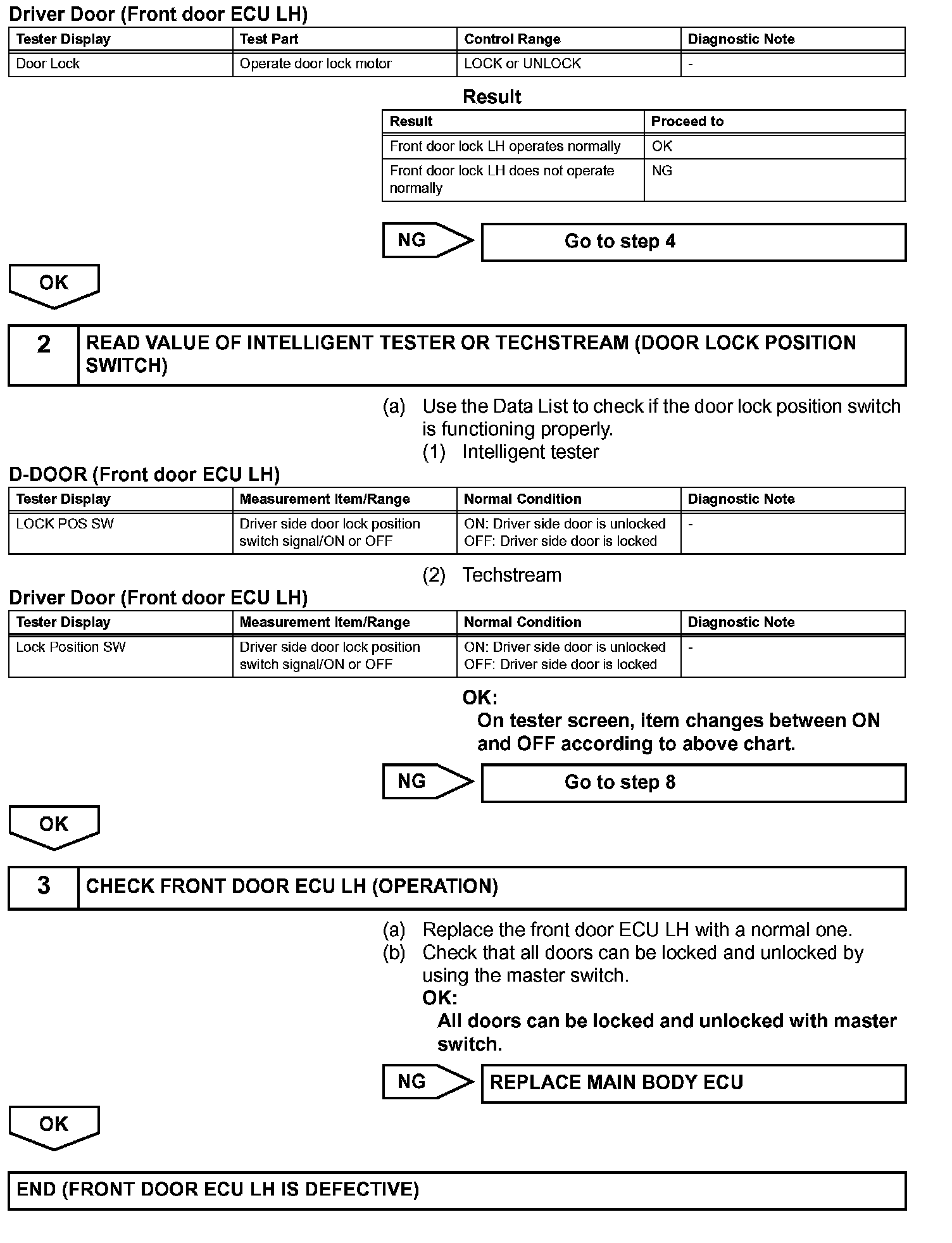 Driver Door (Front door ECU LH)

| Tester Display | Test Part | Control Range | Diagnostic Note |
|---|---|---|---|
| Door Lock | Operate door lock motor | LOCK or UNLOCK | - |

Result

| Result | Proceed to |
|---|---|
| Front door lock LH operates normally | OK |
| Front door lock LH does not operate normally | NG |

NG
Go to step 4

OK

2
READ VALUE OF INTELLIGENT TESTER OR TECHSTREAM (DOOR LOCK POSITION SWITCH)

(a) Use the Data List to check if the door lock position switch is functioning properly.
(1) Intelligent tester

D-DOOR (Front door ECU LH)

| Tester Display | Measurement Item/Range | Normal Condition | Diagnostic Note |
|---|---|---|---|
| LOCK POS SW | Driver side door lock position switch signal/ON or OFF | ON: Driver side door is unlocked OFF: Driver side door is locked | - |

(2) Techstream

Driver Door (Front door ECU LH)

| Tester Display | Measurement Item/Range | Normal Condition | Diagnostic Note |
|---|---|---|---|
| Lock Position SW | Driver side door lock position switch signal/ON or OFF | ON: Driver side door is unlocked OFF: Driver side door is locked | - |

OK:
On tester screen, item changes between ON and OFF according to above chart.

NG
Go to step 8

OK

3
CHECK FRONT DOOR ECU LH (OPERATION)

(a) Replace the front door ECU LH with a normal one.
(b) Check that all doors can be locked and unlocked by using the master switch.
OK:
All doors can be locked and unlocked with master switch.

NG
REPLACE MAIN BODY ECU

OK

END (FRONT DOOR ECU LH IS DEFECTIVE)